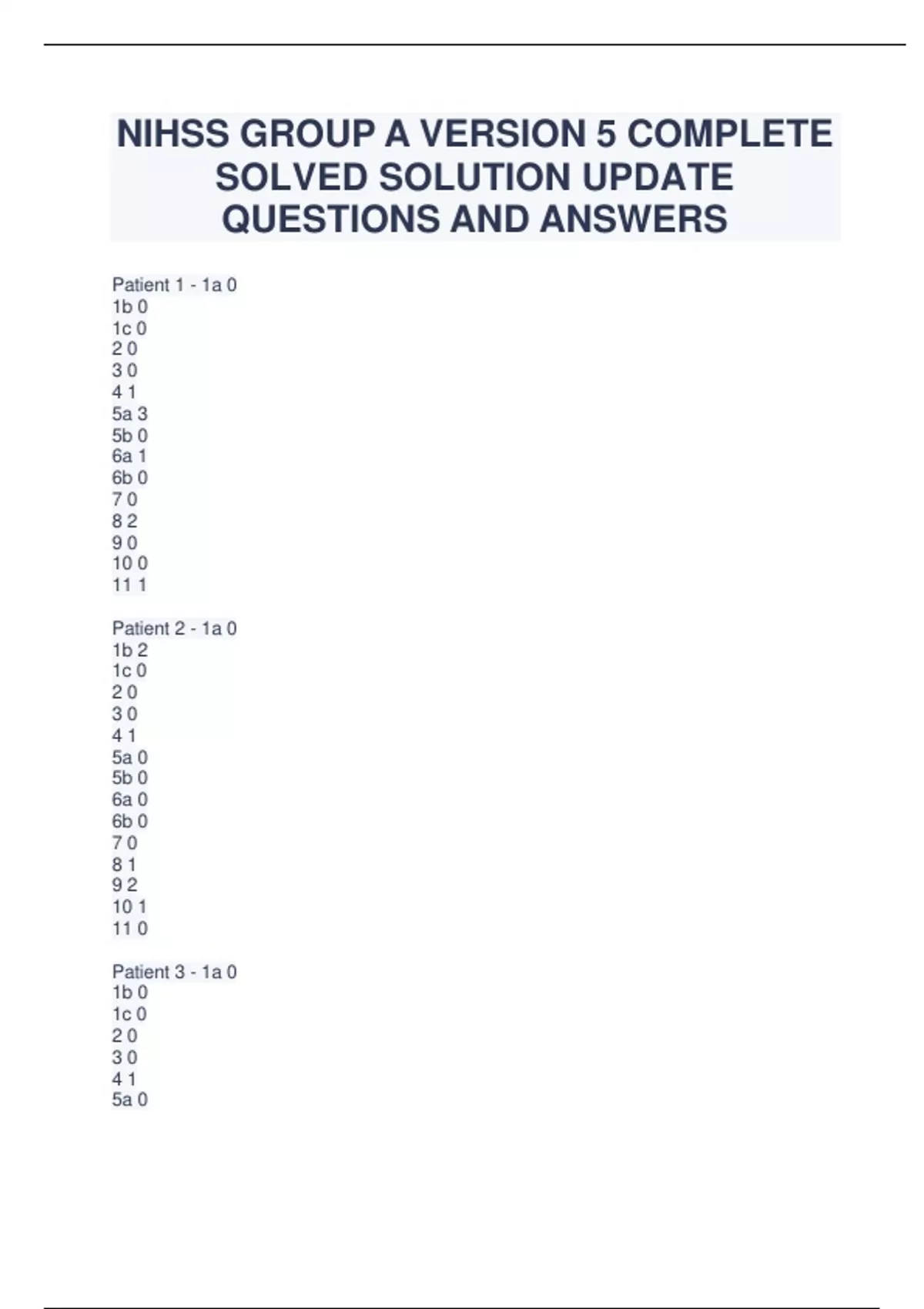 NIHSS GROUP A VERSION 5 COMPLETE SOLVED SOLUTION UPDATE QUESTIONS AND ANSWERS

Patient 1 - 1a 0
1b 0
1c 0
2 0
3 0
4 1
5a 3
5b 0
6a 1
6b 0
7 0
8 2
9 0
10 0
11 1

Patient 2 - 1a 0
1b 2
1c 0
2 0
3 0
4 1
5a 0
5b 0
6a 0
6b 0
7 0
8 1
9 2
10 1
11 0

Patient 3 - 1a 0
1b 0
1c 0
2 0
3 0
4 1
5a 0